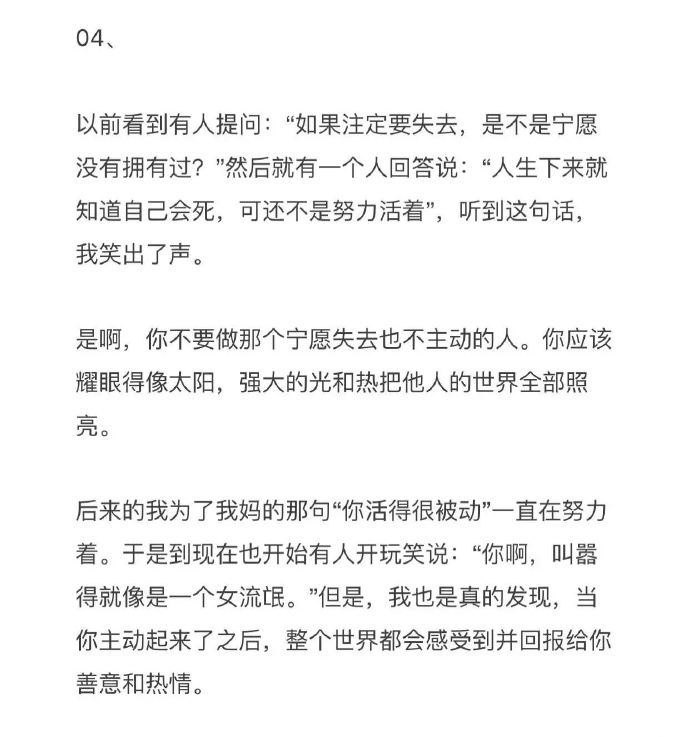 04、

以前看到有人提问：“如果注定要失去，是不是宁愿没有拥有过？”然后就有一个人回答说：“人生下来就知道自己会死，可还不是努力活着”，听到这句话，我笑出了声。

是啊，你不要做那个宁愿失去也不主动的人。你应该耀眼得像太阳，强大的光和热把他人的世界全部照亮。

后来的我为了我妈的那句“你活得很被动”一直在努力着。于是到现在也开始有人开玩笑说：“你啊，叫嚣得就像是一个女流氓。”但是，我也是真的发现，当你主动起来了之后，整个世界都会感受到并回报给你善意和热情。